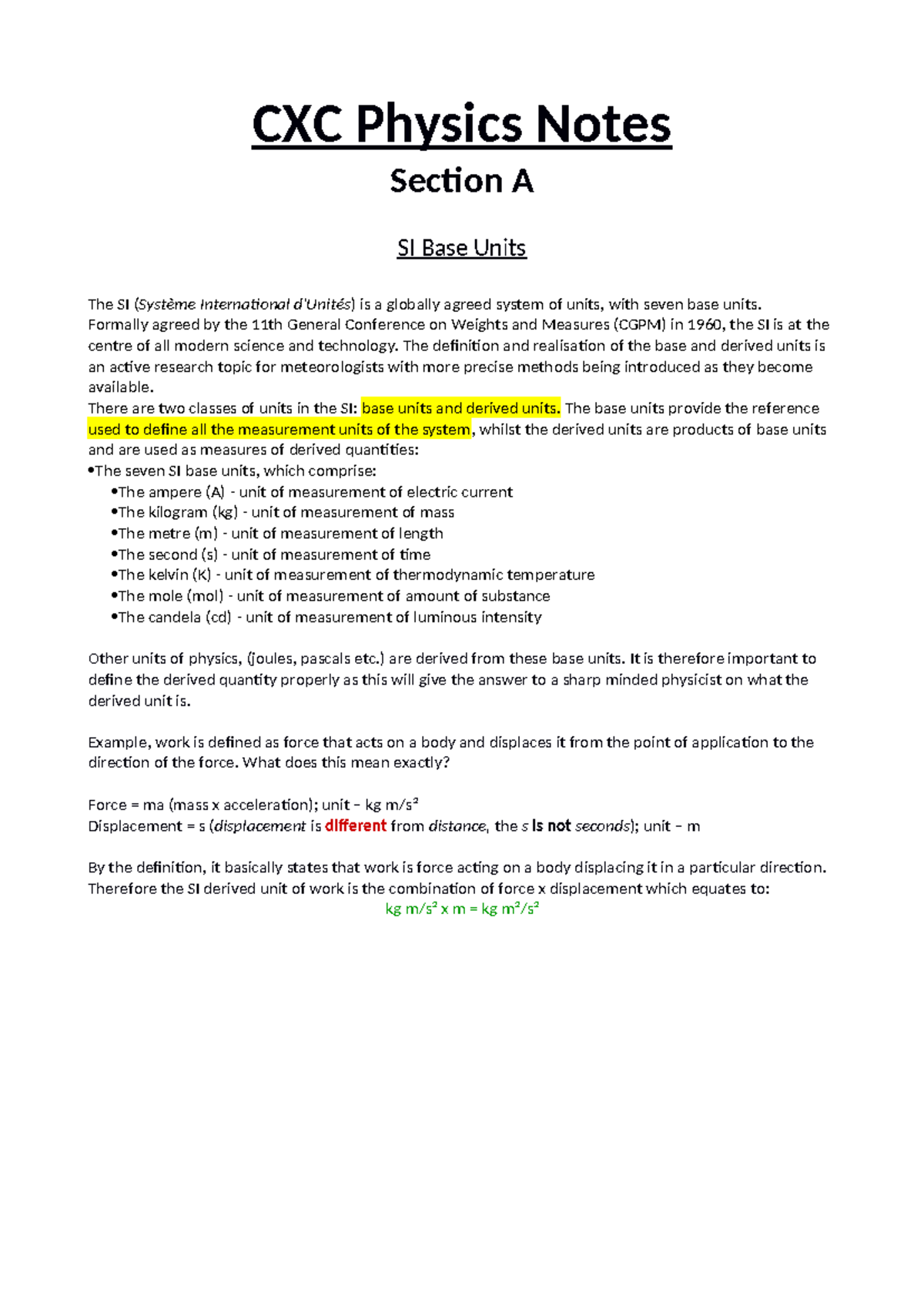 CXC Physics Notes

Section A

SI Base Units

The SI (Système International d'Unités) is a globally agreed system of units, with seven base units. Formally agreed by the 11th General Conference on Weights and Measures (CGPM) in 1960, the SI is at the centre of all modern science and technology. The definition and realisation of the base and derived units is an active research topic for meteorologists with more precise methods being introduced as they become available.
There are two classes of units in the SI: base units and derived units. The base units provide the reference used to define all the measurement units of the system, whilst the derived units are products of base units and are used as measures of derived quantities:
•The seven SI base units, which comprise:
•The ampere (A) - unit of measurement of electric current
•The kilogram (kg) - unit of measurement of mass
•The metre (m) - unit of measurement of length
•The second (s) - unit of measurement of time
•The kelvin (K) - unit of measurement of thermodynamic temperature
•The mole (mol) - unit of measurement of amount of substance
•The candela (cd) - unit of measurement of luminous intensity

Other units of physics, (joules, pascals etc.) are derived from these base units. It is therefore important to define the derived quantity properly as this will give the answer to a sharp minded physicist on what the derived unit is.

Example, work is defined as force that acts on a body and displaces it from the point of application to the direction of the force. What does this mean exactly?

Force = ma (mass x acceleration); unit – kg m/s²
Displacement = s (displacement is different from distance, the s is not seconds); unit – m

By the definition, it basically states that work is force acting on a body displacing it in a particular direction. Therefore the SI derived unit of work is the combination of force x displacement which equates to:
kg m/s² x m = kg m²/s²